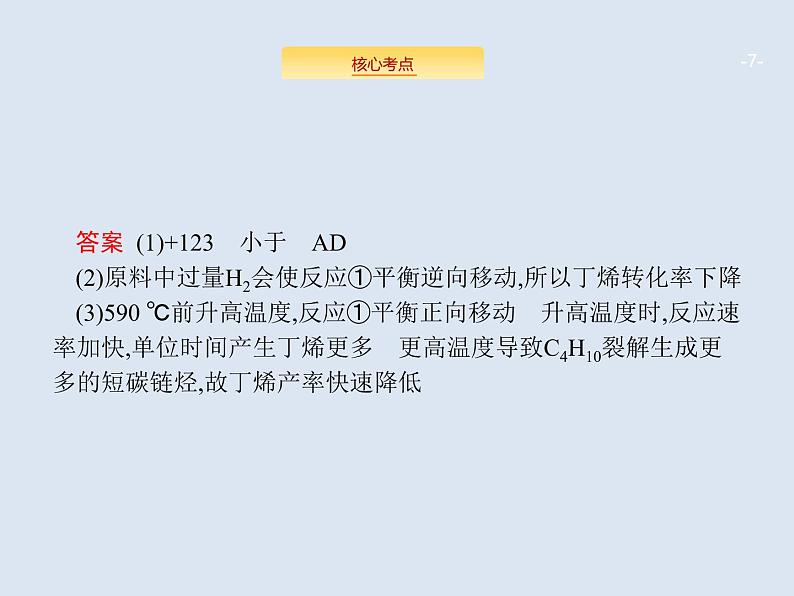 核心考点

-7-

答案 (1)+123 小于 AD

(2)原料中过量$H_2$会使反应①平衡逆向移动,所以丁烯转化率下降

(3)590 ℃前升高温度,反应①平衡正向移动 升高温度时,反应速率加快,单位时间产生丁烯更多 更高温度导致$C_4H_{10}$裂解生成更多的短碳链烃,故丁烯产率快速降低